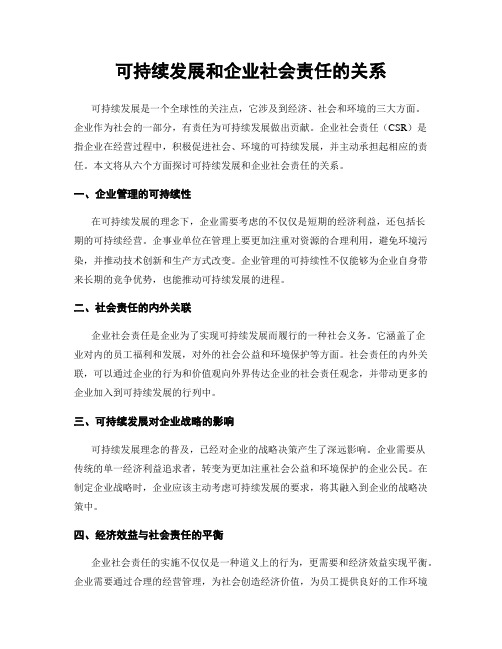 可持续发展和企业社会责任的关系

可持续发展是一个全球性的关注点，它涉及到经济、社会和环境的三大方面。企业作为社会的一部分，有责任为可持续发展做出贡献。企业社会责任（CSR）是指企业在经营过程中，积极促进社会、环境的可持续发展，并主动承担起相应的责任。本文将从六个方面探讨可持续发展和企业社会责任的关系。

一、企业管理的可持续性

在可持续发展的理念下，企业需要考虑的不仅仅是短期的经济利益，还包括长期的可持续经营。企事业单位在管理上要更加注重对资源的合理利用，避免环境污染，并推动技术创新和生产方式改变。企业管理的可持续性不仅能够为企业自身带来长期的竞争优势，也能推动可持续发展的进程。

二、社会责任的内外关联

企业社会责任是企业为了实现可持续发展而履行的一种社会义务。它涵盖了企业对内的员工福利和发展，对外的社会公益和环境保护等方面。社会责任的内外关联，可以通过企业的行为和价值观向外界传达企业的社会责任观念，并带动更多的企业加入到可持续发展的行列中。

三、可持续发展对企业战略的影响

可持续发展理念的普及，已经对企业的战略决策产生了深远影响。企业需要从传统的单一经济利益追求者，转变为更加注重社会公益和环境保护的企业公民。在制定企业战略时，企业应该主动考虑可持续发展的要求，将其融入到企业的战略决策中。

四、经济效益与社会责任的平衡

企业社会责任的实施不仅仅是一种道义上的行为，更需要和经济效益实现平衡。企业需要通过合理的经营管理，为社会创造经济价值，为员工提供良好的工作环境